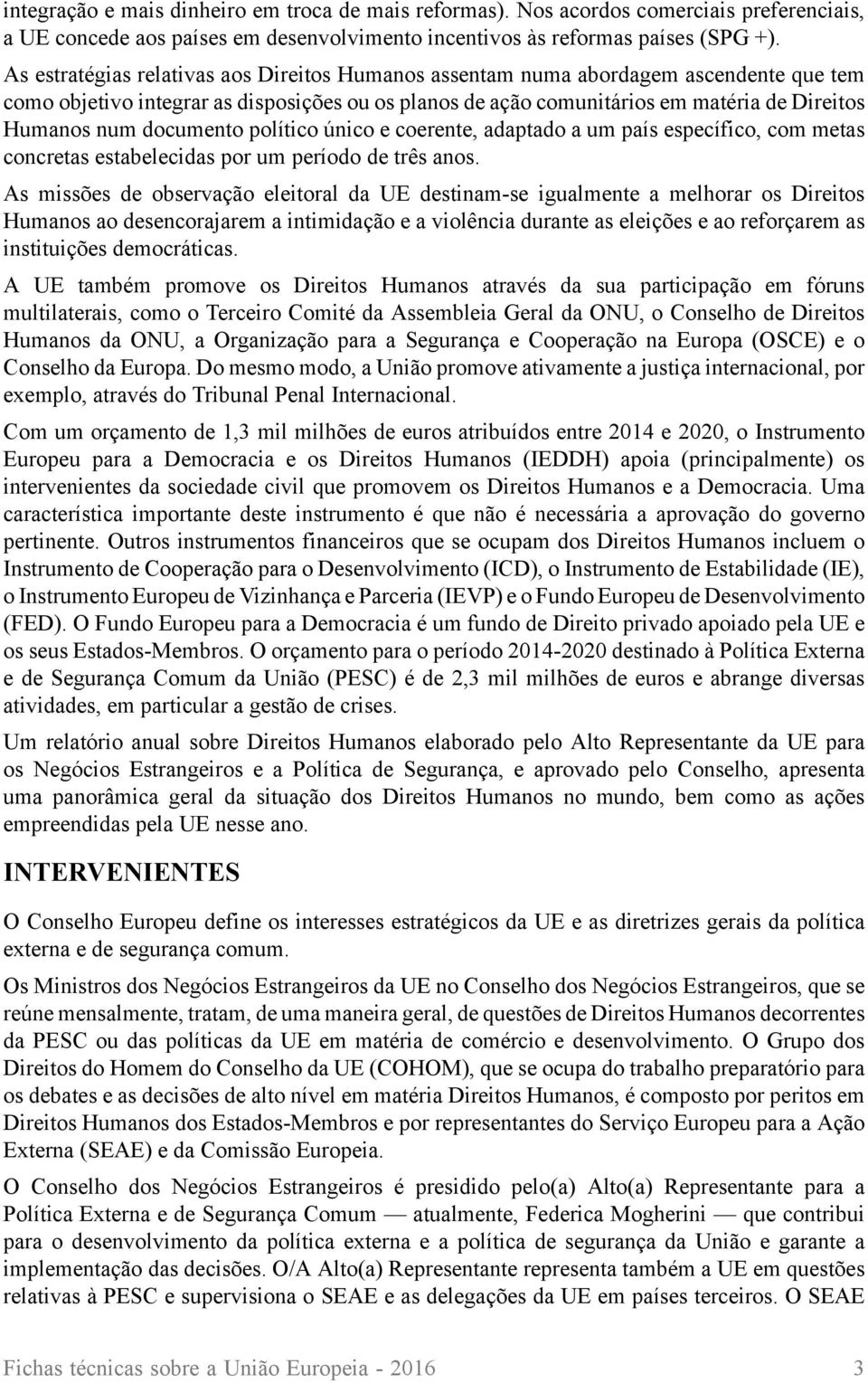 integração e mais dinheiro em troca de mais reformas). Nos acordos comerciais preferenciais, a UE concede aos países em desenvolvimento incentivos às reformas países (SPG +).

As estratégias relativas aos Direitos Humanos assentam numa abordagem ascendente que tem como objetivo integrar as disposições ou os planos de ação comunitários em matéria de Direitos Humanos num documento político único e coerente, adaptado a um país específico, com metas concretas estabelecidas por um período de três anos.

As missões de observação eleitoral da UE destinam-se igualmente a melhorar os Direitos Humanos ao desencorajarem a intimidação e a violência durante as eleições e ao reforçarem as instituições democráticas.

A UE também promove os Direitos Humanos através da sua participação em fóruns multilaterais, como o Terceiro Comité da Assembleia Geral da ONU, o Conselho de Direitos Humanos da ONU, a Organização para a Segurança e Cooperação na Europa (OSCE) e o Conselho da Europa. Do mesmo modo, a União promove ativamente a justiça internacional, por exemplo, através do Tribunal Penal Internacional.

Com um orçamento de 1,3 mil milhões de euros atribuídos entre 2014 e 2020, o Instrumento Europeu para a Democracia e os Direitos Humanos (IEDDH) apoia (principalmente) os intervenientes da sociedade civil que promovem os Direitos Humanos e a Democracia. Uma característica importante deste instrumento é que não é necessária a aprovação do governo pertinente. Outros instrumentos financeiros que se ocupam dos Direitos Humanos incluem o Instrumento de Cooperação para o Desenvolvimento (ICD), o Instrumento de Estabilidade (IE), o Instrumento Europeu de Vizinhança e Parceria (IEVP) e o Fundo Europeu de Desenvolvimento (FED). O Fundo Europeu para a Democracia é um fundo de Direito privado apoiado pela UE e os seus Estados-Membros. O orçamento para o período 2014-2020 destinado à Política Externa e de Segurança Comum da União (PESC) é de 2,3 mil milhões de euros e abrange diversas atividades, em particular a gestão de crises.

Um relatório anual sobre Direitos Humanos elaborado pelo Alto Representante da UE para os Negócios Estrangeiros e a Política de Segurança, e aprovado pelo Conselho, apresenta uma panorâmica geral da situação dos Direitos Humanos no mundo, bem como as ações empreendidas pela UE nesse ano.

INTERVENIENTES

O Conselho Europeu define os interesses estratégicos da UE e as diretrizes gerais da política externa e de segurança comum.

Os Ministros dos Negócios Estrangeiros da UE no Conselho dos Negócios Estrangeiros, que se reúne mensalmente, tratam, de uma maneira geral, de questões de Direitos Humanos decorrentes da PESC ou das políticas da UE em matéria de comércio e desenvolvimento. O Grupo dos Direitos do Homem do Conselho da UE (COHOM), que se ocupa do trabalho preparatório para os debates e as decisões de alto nível em matéria Direitos Humanos, é composto por peritos em Direitos Humanos dos Estados-Membros e por representantes do Serviço Europeu para a Ação Externa (SEAE) e da Comissão Europeia.

O Conselho dos Negócios Estrangeiros é presidido pelo(a) Alto(a) Representante para a Política Externa e de Segurança Comum — atualmente, Federica Mogherini — que contribui para o desenvolvimento da política externa e a política de segurança da União e garante a implementação das decisões. O/A Alto(a) Representante representa também a UE em questões relativas à PESC e supervisiona o SEAE e as delegações da UE em países terceiros. O SEAE

Fichas técnicas sobre a União Europeia - 2016 3